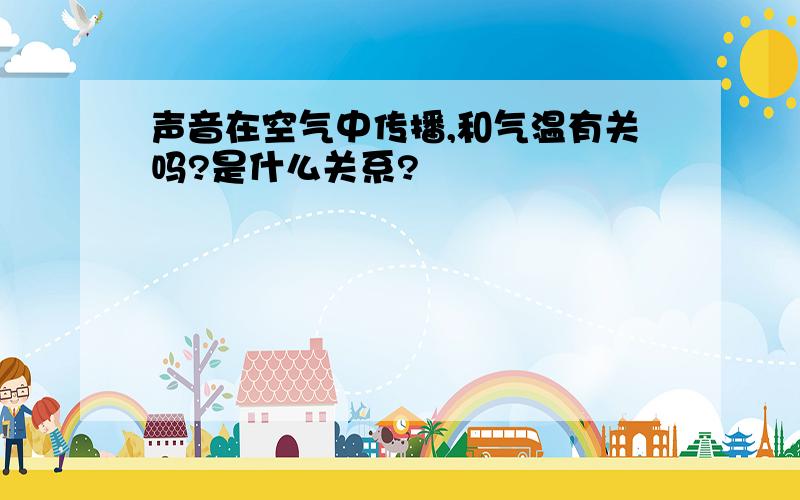 声音在空气中传播,和气温有关吗?是什么关系?